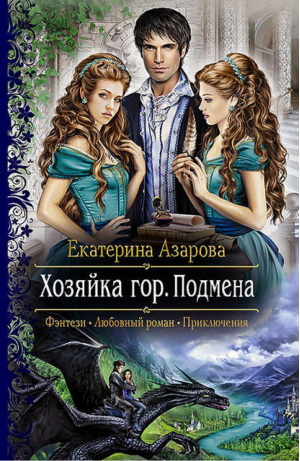 Екатерина Азарова

Хозяйка гор. Подмена

Фэнтези • Любовный роман • Приключения